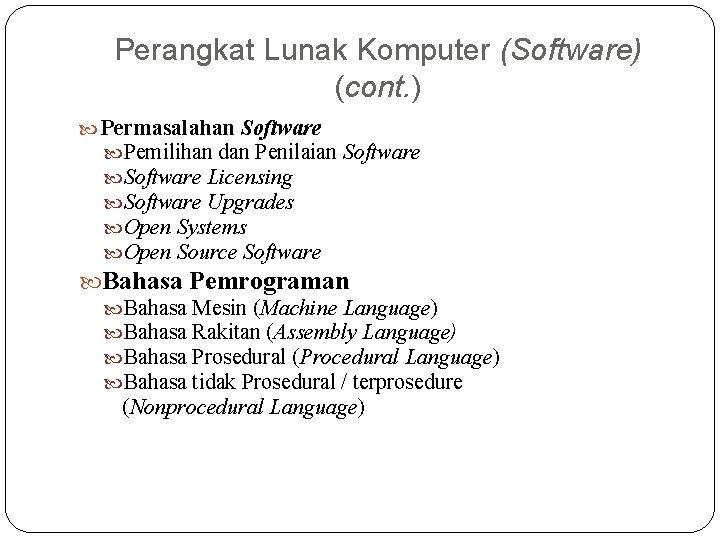 Perangkat Lunak Komputer (Software) (cont.)

Permasalahan Software
Pemilihan dan Penilaian Software
Software Licensing
Software Upgrades
Open Systems
Open Source Software

Bahasa Pemrograman
Bahasa Mesin (Machine Language)
Bahasa Rakitan (Assembly Language)
Bahasa Prosedural (Procedural Language)
Bahasa tidak Prosedural / terprosedure (Nonprocedural Language)